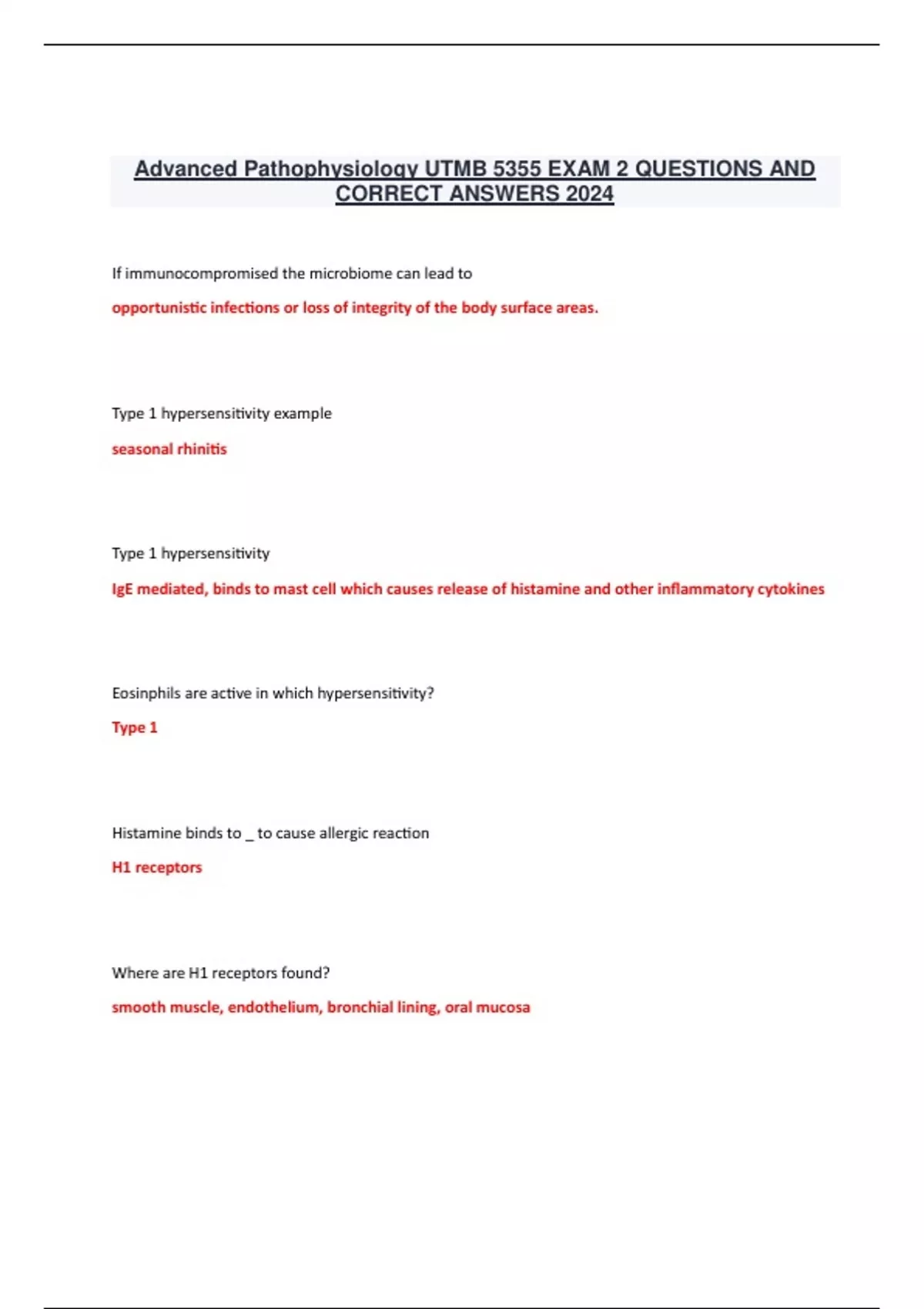 Advanced Pathophysiology UTMB 5355 EXAM 2 QUESTIONS AND CORRECT ANSWERS 2024

If immunocompromised the microbiome can lead to

opportunistic infections or loss of integrity of the body surface areas.

Type 1 hypersensitivity example

seasonal rhinitis

Type 1 hypersensitivity

IgE mediated, binds to mast cell which causes release of histamine and other inflammatory cytokines

Eosinphils are active in which hypersensitivity?

Type 1

Histamine binds to _ to cause allergic reaction

H1 receptors

Where are H1 receptors found?

smooth muscle, endothelium, bronchial lining, oral mucosa